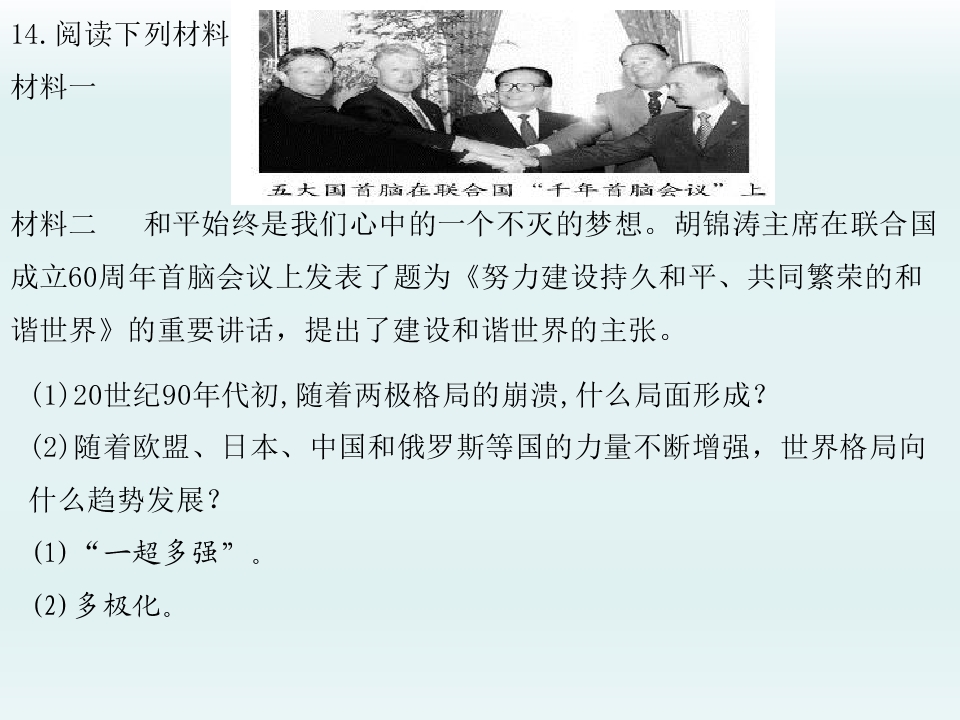 14.阅读下列材料

材料一

五大国首脑在联合国“千年首脑会议”上

材料二　和平始终是我们心中的一个不灭的梦想。胡锦涛主席在联合国成立60周年首脑会议上发表了题为《努力建设持久和平、共同繁荣的和谐世界》的重要讲话，提出了建设和谐世界的主张。

(1)20世纪90年代初,随着两极格局的崩溃,什么局面形成?

(2)随着欧盟、日本、中国和俄罗斯等国的力量不断增强，世界格局向什么趋势发展?

(1)“一超多强”。

(2)多极化。